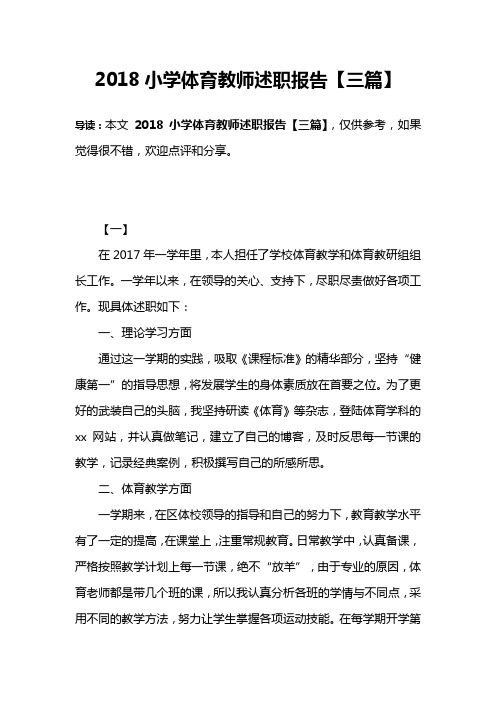 2018 小学体育教师述职报告【三篇】

导读：本文 2018 小学体育教师述职报告【三篇】，仅供参考，如果觉得很不错，欢迎点评和分享。

【一】

在 2017 年一学年里，本人担任了学校体育教学和体育教研组组长工作。一学年以来，在领导的关心、支持下，尽职尽责做好各项工作。现具体述职如下：

一、理论学习方面

通过这一学期的实践，吸取《课程标准》的精华部分，坚持“健康第一”的指导思想，将发展学生的身体素质放在首要之位。为了更好的武装自己的头脑，我坚持研读《体育》等杂志，登陆体育学科的 xx 网站，并认真做笔记，建立了自己的博客，及时反思每一节课的教学，记录经典案例，积极撰写自己的所感所思。

二、体育教学方面

一学期来，在区体校领导的指导和自己的努力下，教育教学水平有了一定的提高，在课堂上，注重常规教育。日常教学中，认真备课，严格按照教学计划上每一节课，绝不“放羊”，由于专业的原因，体育老师都是带几个班的课，所以我认真分析各班的学情与不同点，采用不同的教学方法，努力让学生掌握各项运动技能。在每学期开学第